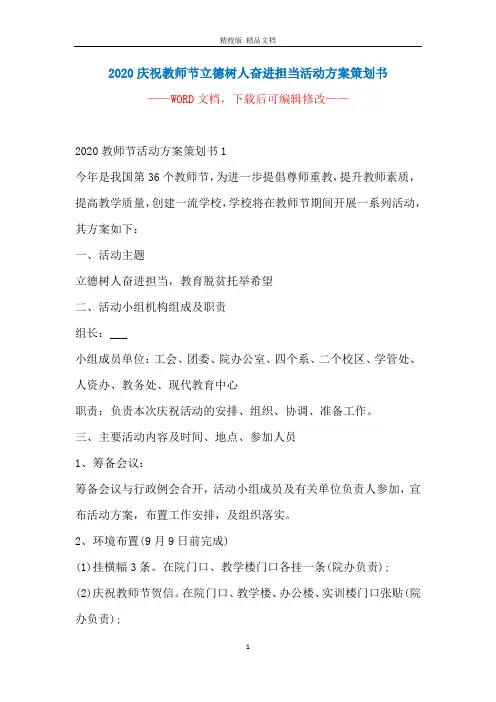 精校版 精品文档

2020庆祝教师节立德树人奋进担当活动方案策划书

——WORD文档，下载后可编辑修改——

2020教师节活动方案策划书1

今年是我国第36个教师节，为进一步提倡尊师重教，提升教师素质，提高教学质量，创建一流学校，学校将在教师节期间开展一系列活动，其方案如下：

一、活动主题

立德树人奋进担当，教育脱贫托举希望

二、活动小组机构组成及职责

组长：___

小组成员单位：工会、团委、院办公室、四个系、二个校区、学管处、人资办、教务处、现代教育中心

职责：负责本次庆祝活动的安排、组织、协调、准备工作。

三、主要活动内容及时间、地点、参加人员

1、筹备会议：

筹备会议与行政例会合开，活动小组成员及有关单位负责人参加，宣布活动方案，布置工作安排，及组织落实。

2、环境布置(9月9日前完成)

(1)挂横幅3条。在院门口、教学楼门口各挂一条(院办负责)；

(2)庆祝教师节贺信。在院门口、教学楼、办公楼、实训楼门口张贴(院办负责)；

1